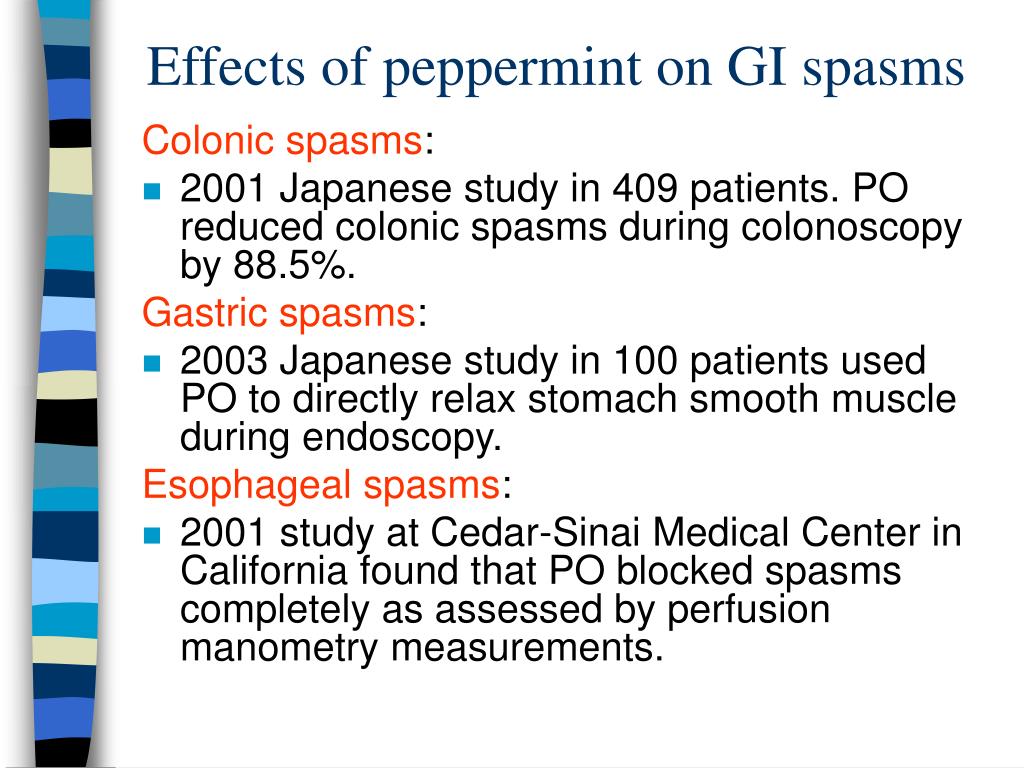 Effects of peppermint on GI spasms

Colonic spasms:

- 2001 Japanese study in 409 patients. PO reduced colonic spasms during colonoscopy by 88.5%.

Gastric spasms:

- 2003 Japanese study in 100 patients used PO to directly relax stomach smooth muscle during endoscopy.

Esophageal spasms:

- 2001 study at Cedar-Sinai Medical Center in California found that PO blocked spasms completely as assessed by perfusion manometry measurements.